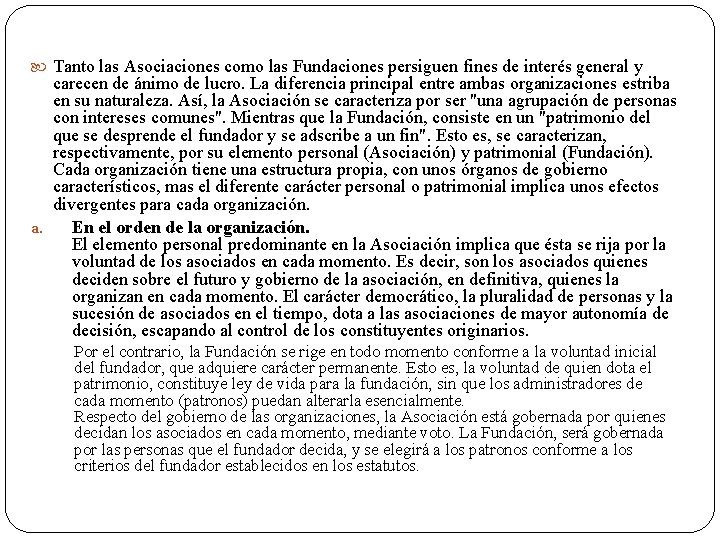 Tanto las Asociaciones como las Fundaciones persiguen fines de interés general y carecen de ánimo de lucro. La diferencia principal entre ambas organizaciones estriba en su naturaleza. Así, la Asociación se caracteriza por ser "una agrupación de personas con intereses comunes". Mientras que la Fundación, consiste en un "patrimonio del que se desprende el fundador y se adscribe a un fin". Esto es, se caracterizan, respectivamente, por su elemento personal (Asociación) y patrimonial (Fundación). Cada organización tiene una estructura propia, con unos órganos de gobierno característicos, mas el diferente carácter personal o patrimonial implica unos efectos divergentes para cada organización.

a. En el orden de la organización.
El elemento personal predominante en la Asociación implica que ésta se rija por la voluntad de los asociados en cada momento. Es decir, son los asociados quienes deciden sobre el futuro y gobierno de la asociación, en definitiva, quienes la organizan en cada momento. El carácter democrático, la pluralidad de personas y la sucesión de asociados en el tiempo, dota a las asociaciones de mayor autonomía de decisión, escapando al control de los constituyentes originarios.

Por el contrario, la Fundación se rige en todo momento conforme a la voluntad inicial del fundador, que adquiere carácter permanente. Esto es, la voluntad de quien dota el patrimonio, constituye ley de vida para la fundación, sin que los administradores de cada momento (patronos) puedan alterarla esencialmente.
Respecto del gobierno de las organizaciones, la Asociación está gobernada por quienes decidan los asociados en cada momento, mediante voto. La Fundación, será gobernada por las personas que el fundador decida, y se elegirá a los patronos conforme a los criterios del fundador establecidos en los estatutos.